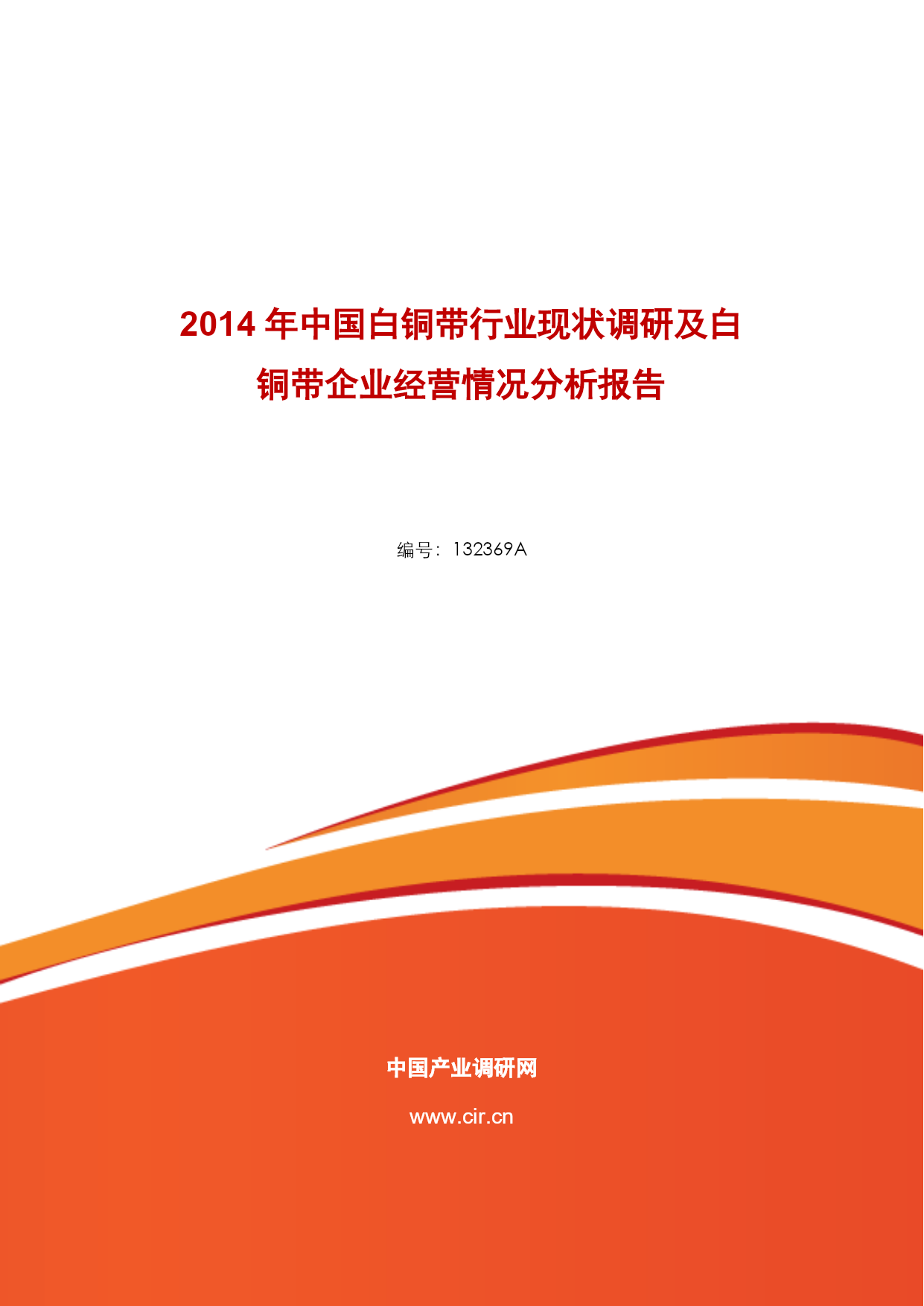 2014 年中国白铜带行业现状调研及白铜带企业经营情况分析报告

编号：132369A

中国产业调研网

www.cir.cn